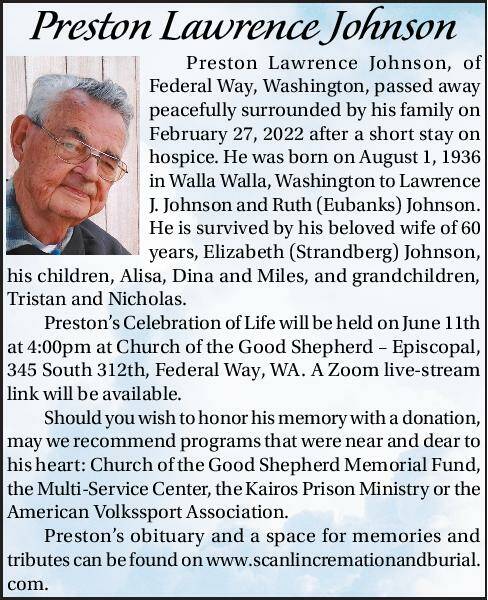 Preston Lawrence Johnson

Preston Lawrence Johnson, of Federal Way, Washington, passed away peacefully surrounded by his family on February 27, 2022 after a short stay on hospice. He was born on August 1, 1936 in Walla Walla, Washington to Lawrence J. Johnson and Ruth (Eubanks) Johnson. He is survived by his beloved wife of 60 years, Elizabeth (Strandberg) Johnson, his children, Alisa, Dina and Miles, and grandchildren, Tristan and Nicholas.

Preston's Celebration of Life will be held on June 11th at 4:00pm at Church of the Good Shepherd – Episcopal, 345 South 312th, Federal Way, WA. A Zoom live-stream link will be available.

Should you wish to honor his memory with a donation, may we recommend programs that were near and dear to his heart: Church of the Good Shepherd Memorial Fund, the Multi-Service Center, the Kairos Prison Ministry or the American Volkssport Association.

Preston's obituary and a space for memories and tributes can be found on www.scanlincremationandburial.com.